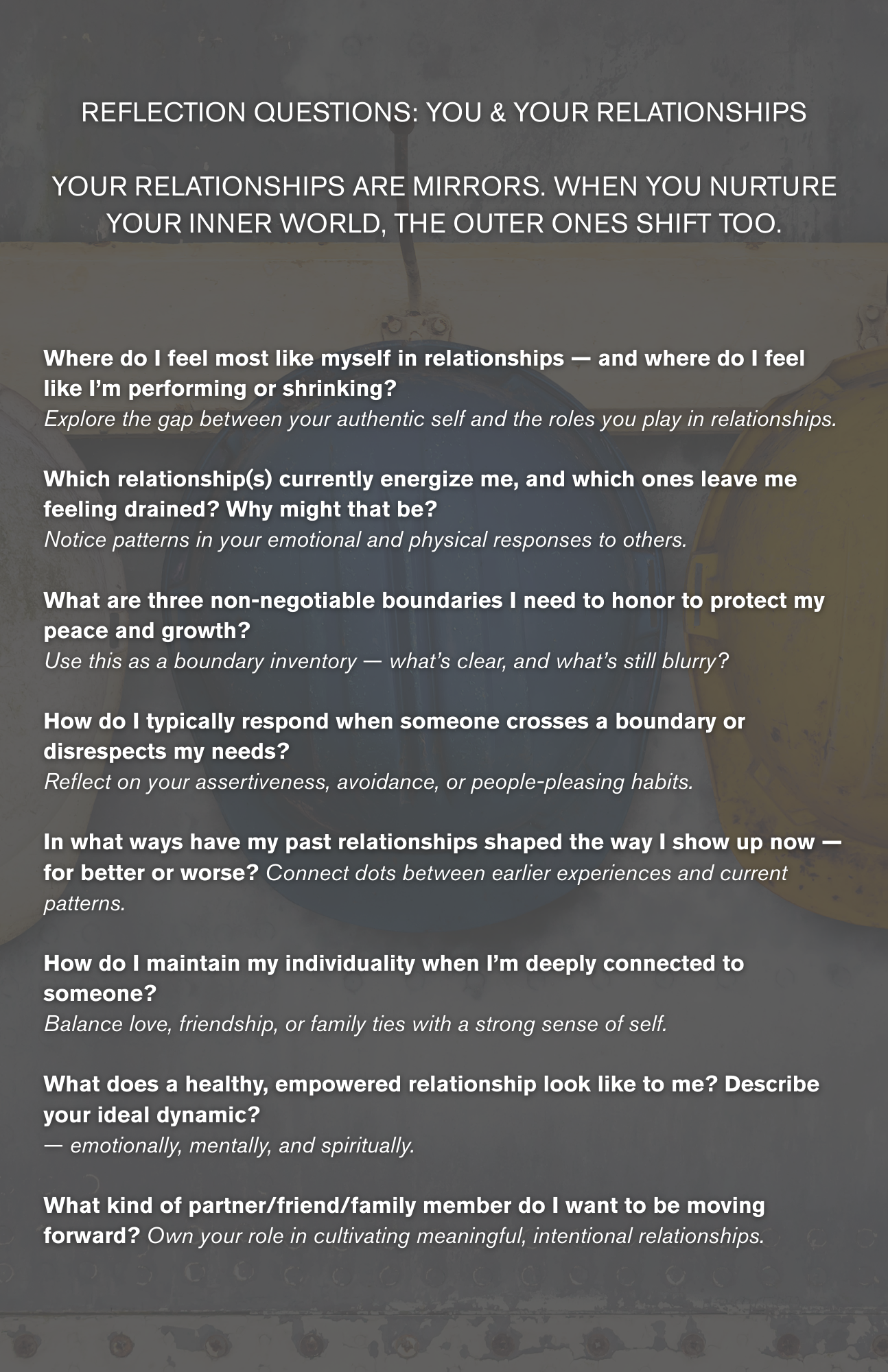 REFLECTION QUESTIONS: YOU & YOUR RELATIONSHIPS

YOUR RELATIONSHIPS ARE MIRRORS. WHEN YOU NURTURE YOUR INNER WORLD, THE OUTER ONES SHIFT TOO.

Where do I feel most like myself in relationships — and where do I feel like I'm performing or shrinking?
Explore the gap between your authentic self and the roles you play in relationships.

Which relationship(s) currently energize me, and which ones leave me feeling drained? Why might that be?
Notice patterns in your emotional and physical responses to others.

What are three non-negotiable boundaries I need to honor to protect my peace and growth?
Use this as a boundary inventory — what's clear, and what's still blurry?

How do I typically respond when someone crosses a boundary or disrespects my needs?
Reflect on your assertiveness, avoidance, or people-pleasing habits.

In what ways have my past relationships shaped the way I show up now — for better or worse? Connect dots between earlier experiences and current patterns.

How do I maintain my individuality when I'm deeply connected to someone?
Balance love, friendship, or family ties with a strong sense of self.

What does a healthy, empowered relationship look like to me? Describe your ideal dynamic?
— emotionally, mentally, and spiritually.

What kind of partner/friend/family member do I want to be moving forward? Own your role in cultivating meaningful, intentional relationships.